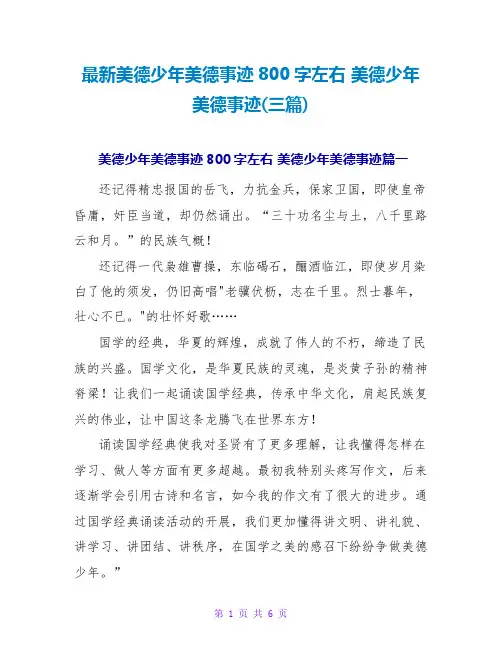 最新美德少年美德事迹 800 字左右 美德少年美德事迹(三篇)

美德少年美德事迹 800 字左右 美德少年美德事迹篇一

还记得精忠报国的岳飞，力抗金兵，保家卫国，即使皇帝昏庸，奸臣当道，却仍然诵出。“三十功名尘与土，八千里路云和月。”的民族气概！

还记得一代枭雄曹操，东临碣石，酾酒临江，即使岁月染白了他的须发，仍旧高唱"老骥伏枥，志在千里。烈士暮年，壮心不已。"的壮怀好歌……

国学的经典，华夏的辉煌，成就了伟人的不朽，缔造了民族的兴盛。国学文化，是华夏民族的灵魂，是炎黄子孙的精神脊梁！让我们一起诵读国学经典，传承中华文化，肩起民族复兴的伟业，让中国这条龙腾飞在世界东方！

诵读国学经典使我对圣贤有了更多理解，让我懂得怎样在学习、做人等方面有更多超越。最初我特别头疼写作文，后来逐渐学会引用古诗和名言，如今我的作文有了很大的进步。通过国学经典诵读活动的开展，我们更加懂得讲文明、讲礼貌、讲学习、讲团结、讲秩序，在国学之美的感召下纷纷争做美德少年。”

第 1 页 共 6 页